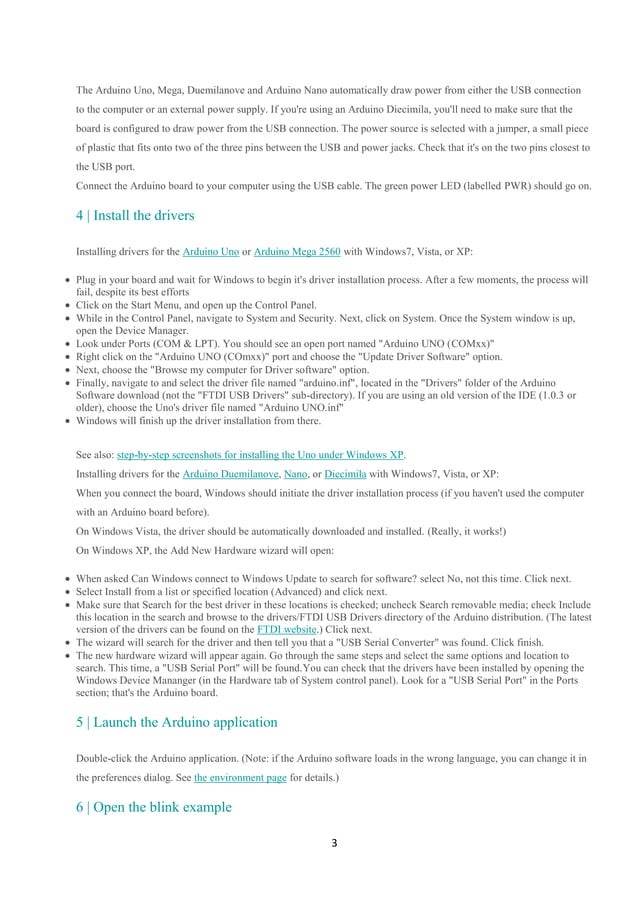 The Arduino Uno, Mega, Duemilanove and Arduino Nano automatically draw power from either the USB connection to the computer or an external power supply. If you're using an Arduino Diecimila, you'll need to make sure that the board is configured to draw power from the USB connection. The power source is selected with a jumper, a small piece of plastic that fits onto two of the three pins between the USB and power jacks. Check that it's on the two pins closest to the USB port.

Connect the Arduino board to your computer using the USB cable. The green power LED (labelled PWR) should go on.

4 | Install the drivers

Installing drivers for the Arduino Uno or Arduino Mega 2560 with Windows7, Vista, or XP:

- Plug in your board and wait for Windows to begin it's driver installation process. After a few moments, the process will fail, despite its best efforts
- Click on the Start Menu, and open up the Control Panel.
- While in the Control Panel, navigate to System and Security. Next, click on System. Once the System window is up, open the Device Manager.
- Look under Ports (COM & LPT). You should see an open port named "Arduino UNO (COMxx)"
- Right click on the "Arduino UNO (COmxx)" port and choose the "Update Driver Software" option.
- Next, choose the "Browse my computer for Driver software" option.
- Finally, navigate to and select the driver file named "arduino.inf", located in the "Drivers" folder of the Arduino Software download (not the "FTDI USB Drivers" sub-directory). If you are using an old version of the IDE (1.0.3 or older), choose the Uno's driver file named "Arduino UNO.inf"
- Windows will finish up the driver installation from there.

See also: step-by-step screenshots for installing the Uno under Windows XP.

Installing drivers for the Arduino Duemilanove, Nano, or Diecimila with Windows7, Vista, or XP:

When you connect the board, Windows should initiate the driver installation process (if you haven't used the computer with an Arduino board before).

On Windows Vista, the driver should be automatically downloaded and installed. (Really, it works!)

On Windows XP, the Add New Hardware wizard will open:

- When asked Can Windows connect to Windows Update to search for software? select No, not this time. Click next.
- Select Install from a list or specified location (Advanced) and click next.
- Make sure that Search for the best driver in these locations is checked; uncheck Search removable media; check Include this location in the search and browse to the drivers/FTDI USB Drivers directory of the Arduino distribution. (The latest version of the drivers can be found on the FTDI website.) Click next.
- The wizard will search for the driver and then tell you that a "USB Serial Converter" was found. Click finish.
- The new hardware wizard will appear again. Go through the same steps and select the same options and location to search. This time, a "USB Serial Port" will be found.You can check that the drivers have been installed by opening the Windows Device Mananger (in the Hardware tab of System control panel). Look for a "USB Serial Port" in the Ports section; that's the Arduino board.

5 | Launch the Arduino application

Double-click the Arduino application. (Note: if the Arduino software loads in the wrong language, you can change it in the preferences dialog. See the environment page for details.)

6 | Open the blink example

3